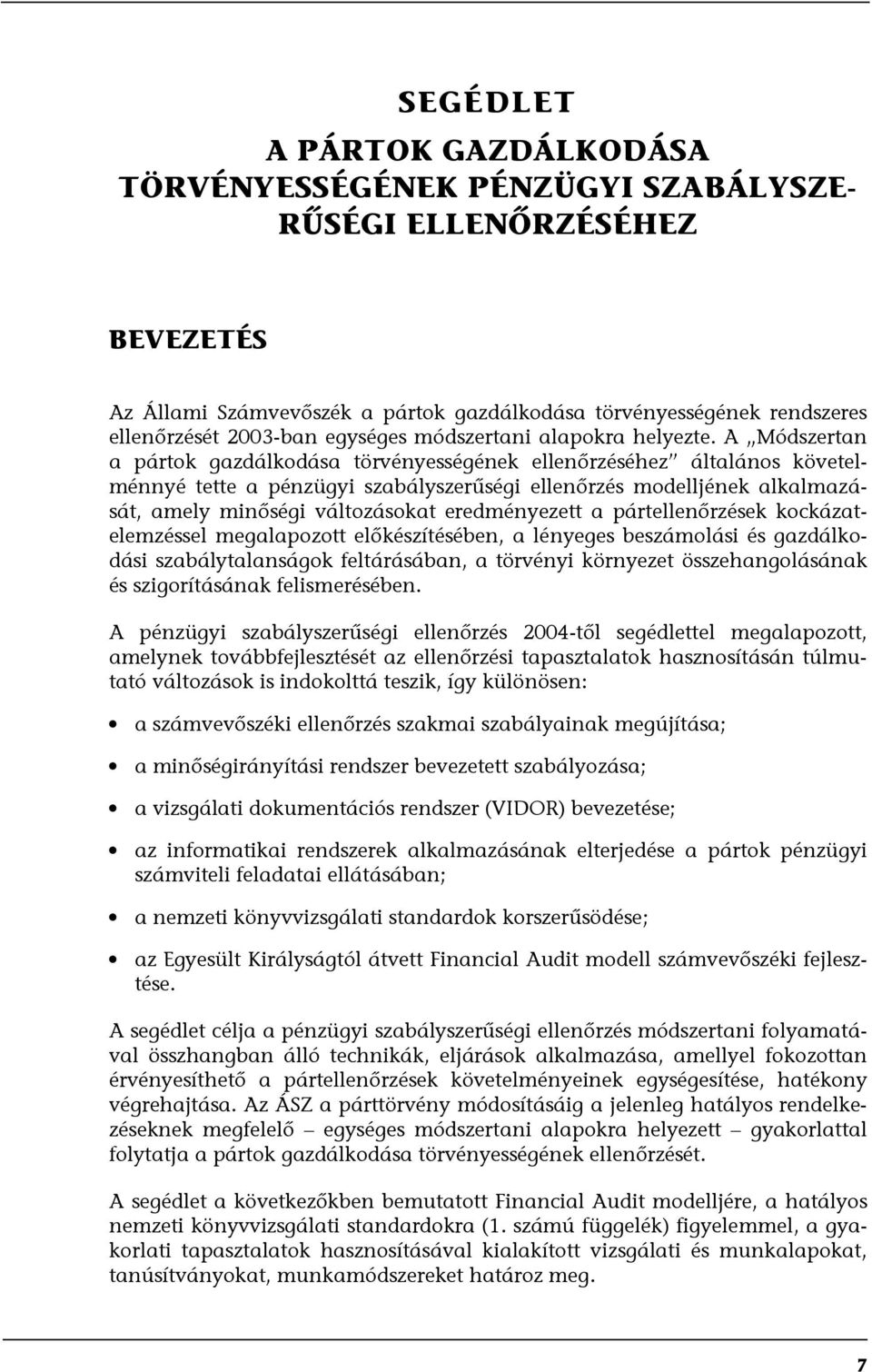 SEGÉDLET

A PÁRTOK GAZDÁLKODÁSA TÖRVÉNYESSÉGÉNEK PÉNZÜGYI SZABÁLYSZERŰSÉGI ELLENŐRZÉSÉHEZ

BEVEZETÉS

Az Állami Számvevőszék a pártok gazdálkodása törvényességének rendszeres ellenőrzését 2003-ban egységes módszertani alapokra helyezte. A „Módszertan a pártok gazdálkodása törvényességének ellenőrzéséhez" általános követelménnyé tette a pénzügyi szabályszerűségi ellenőrzés modelljének alkalmazását, amely minőségi változásokat eredményezett a pártellenőrzések kockázatelemzéssel megalapozott előkészítésében, a lényeges beszámolási és gazdálkodási szabálytalanságok feltárásában, a törvényi környezet összehangolásának és szigorításának felismerésében.

A pénzügyi szabályszerűségi ellenőrzés 2004-től segédlettel megalapozott, amelynek továbbfejlesztését az ellenőrzési tapasztalatok hasznosításán túlmutató változások is indokolttá teszik, így különösen:

• a számvevőszéki ellenőrzés szakmai szabályainak megújítása;

• a minőségirányítási rendszer bevezetett szabályozása;

• a vizsgálati dokumentációs rendszer (VIDOR) bevezetése;

• az informatikai rendszerek alkalmazásának elterjedése a pártok pénzügyi számviteli feladatai ellátásában;

• a nemzeti könyvvizsgálati standardok korszerűsödése;

• az Egyesült Királyságtól átvett Financial Audit modell számvevőszéki fejlesztése.

A segédlet célja a pénzügyi szabályszerűségi ellenőrzés módszertani folyamatával összhangban álló technikák, eljárások alkalmazása, amellyel fokozottan érvényesíthető a pártellenőrzések követelményeinek egységesítése, hatékony végrehajtása. Az ÁSZ a párttörvény módosításáig a jelenleg hatályos rendelkezéseknek megfelelő – egységes módszertani alapokra helyezett – gyakorlattal folytatja a pártok gazdálkodása törvényességének ellenőrzését.

A segédlet a következőkben bemutatott Financial Audit modelljére, a hatályos nemzeti könyvvizsgálati standardokra (1. számú függelék) figyelemmel, a gyakorlati tapasztalatok hasznosításával kialakított vizsgálati és munkalapokat, tanúsítványokat, munkamódszereket határoz meg.

7